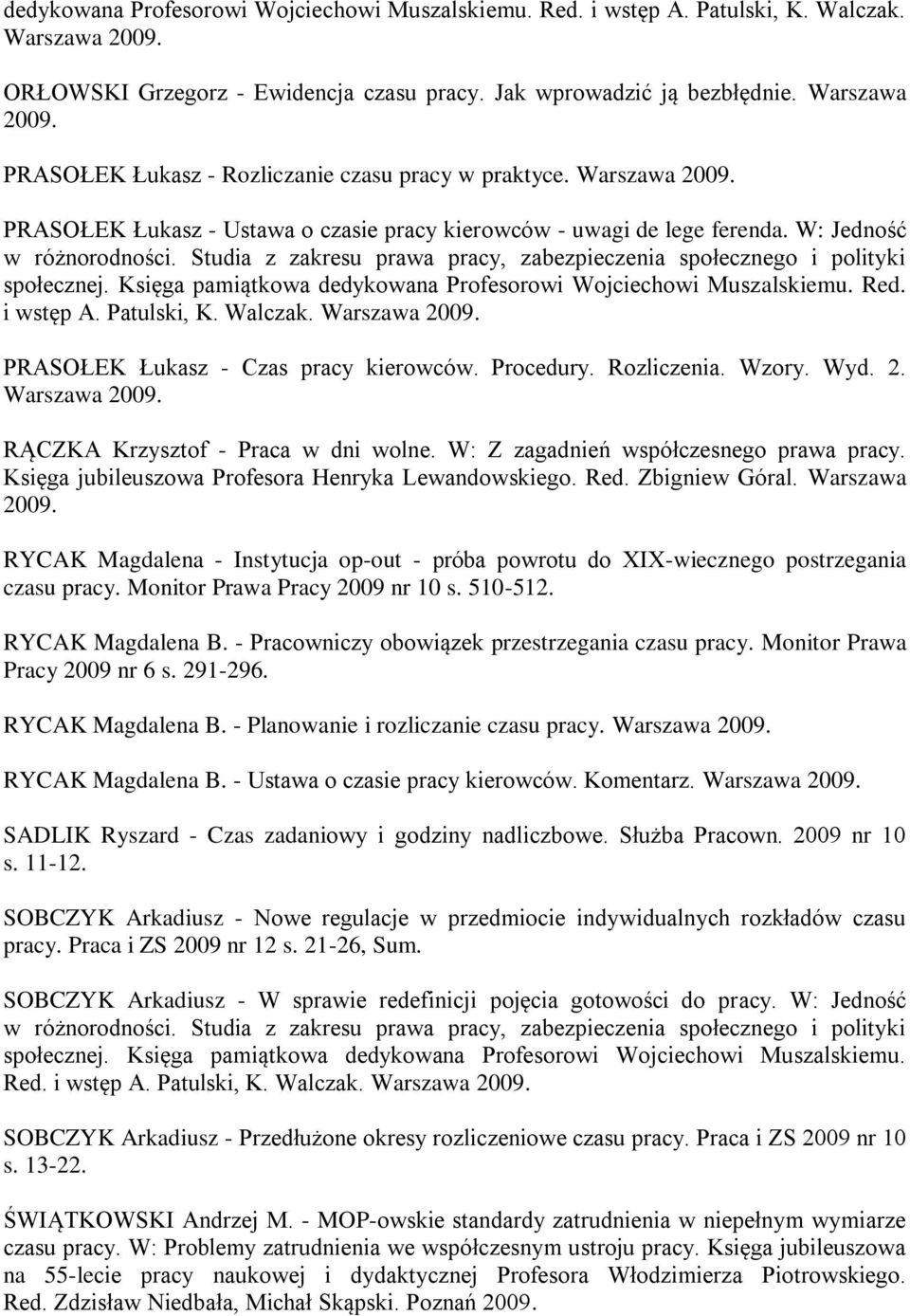 dedykowana Profesorowi Wojciechowi Muszalskiemu. Red. i wstęp A. Patulski, K. Walczak. Warszawa 2009.

ORŁOWSKI Grzegorz - Ewidencja czasu pracy. Jak wprowadzić ją bezbłędnie. Warszawa 2009.

PRASOŁEK Łukasz - Rozliczanie czasu pracy w praktyce. Warszawa 2009.

PRASOŁEK Łukasz - Ustawa o czasie pracy kierowców - uwagi de lege ferenda. W: Jedność w różnorodności. Studia z zakresu prawa pracy, zabezpieczenia społecznego i polityki społecznej. Księga pamiątkowa dedykowana Profesorowi Wojciechowi Muszalskiemu. Red. i wstęp A. Patulski, K. Walczak. Warszawa 2009.

PRASOŁEK Łukasz - Czas pracy kierowców. Procedury. Rozliczenia. Wzory. Wyd. 2. Warszawa 2009.

RĄCZKA Krzysztof - Praca w dni wolne. W: Z zagadnień współczesnego prawa pracy. Księga jubileuszowa Profesora Henryka Lewandowskiego. Red. Zbigniew Góral. Warszawa 2009.

RYCAK Magdalena - Instytucja op-out - próba powrotu do XIX-wiecznego postrzegania czasu pracy. Monitor Prawa Pracy 2009 nr 10 s. 510-512.

RYCAK Magdalena B. - Pracowniczy obowiązek przestrzegania czasu pracy. Monitor Prawa Pracy 2009 nr 6 s. 291-296.

RYCAK Magdalena B. - Planowanie i rozliczanie czasu pracy. Warszawa 2009.

RYCAK Magdalena B. - Ustawa o czasie pracy kierowców. Komentarz. Warszawa 2009.

SADLIK Ryszard - Czas zadaniowy i godziny nadliczbowe. Służba Pracown. 2009 nr 10 s. 11-12.

SOBCZYK Arkadiusz - Nowe regulacje w przedmiocie indywidualnych rozkładów czasu pracy. Praca i ZS 2009 nr 12 s. 21-26, Sum.

SOBCZYK Arkadiusz - W sprawie redefinicji pojęcia gotowości do pracy. W: Jedność w różnorodności. Studia z zakresu prawa pracy, zabezpieczenia społecznego i polityki społecznej. Księga pamiątkowa dedykowana Profesorowi Wojciechowi Muszalskiemu. Red. i wstęp A. Patulski, K. Walczak. Warszawa 2009.

SOBCZYK Arkadiusz - Przedłużone okresy rozliczeniowe czasu pracy. Praca i ZS 2009 nr 10 s. 13-22.

ŚWIĄTKOWSKI Andrzej M. - MOP-owskie standardy zatrudnienia w niepełnym wymiarze czasu pracy. W: Problemy zatrudnienia we współczesnym ustroju pracy. Księga jubileuszowa na 55-lecie pracy naukowej i dydaktycznej Profesora Włodzimierza Piotrowskiego. Red. Zdzisław Niedbała, Michał Skąpski. Poznań 2009.